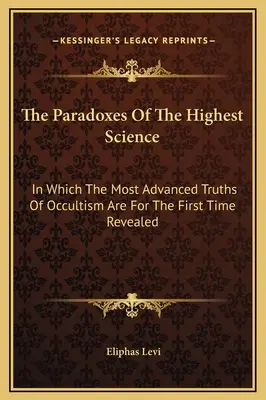 —KESSINGER'S LEGACY REPRINTS—

The Paradoxes Of The Highest Science

In Which The Most Advanced Truths Of Occultism Are For The First Time Revealed

Eliphas Levi